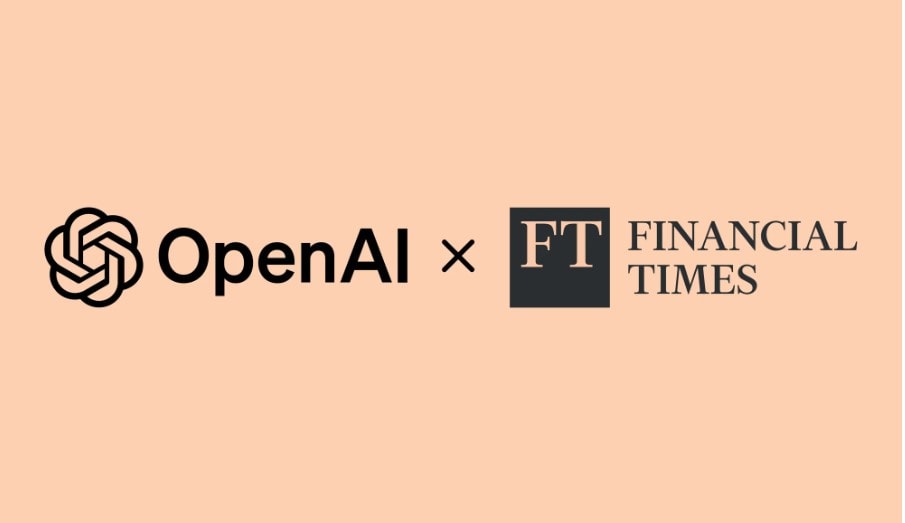 OpenAI × FT FINANCIAL TIMES